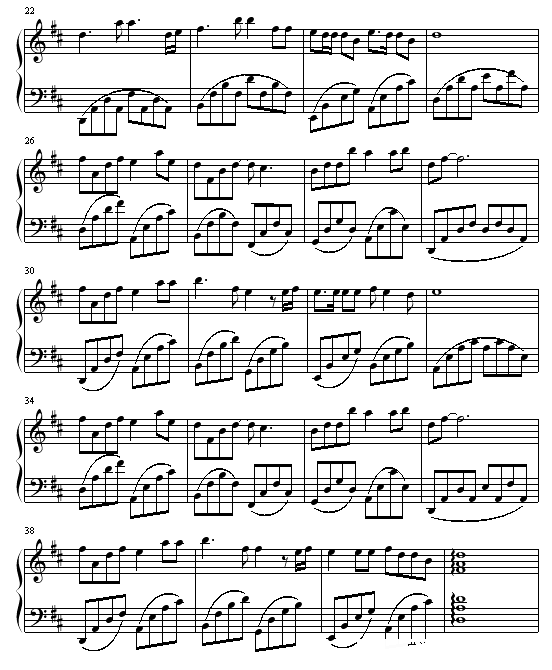 22

26

30

34

38